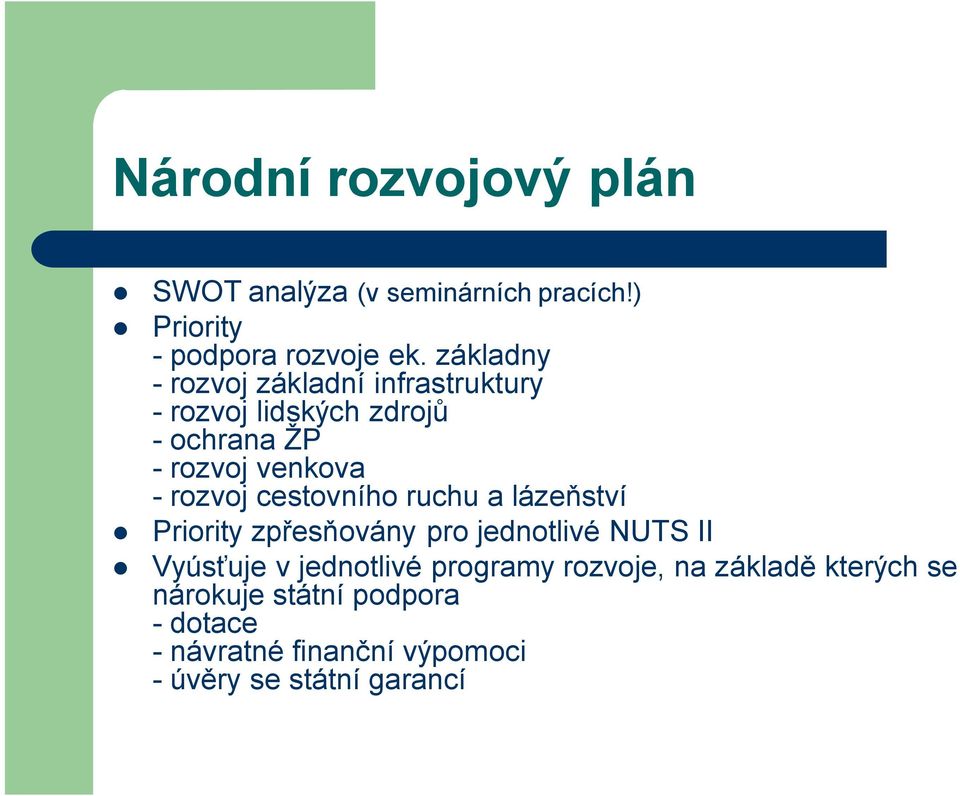 Národní rozvojový plán

- SWOT analýza (v seminárních pracích!)
- Priority
- podpora rozvoje ek. základny
- rozvoj základní infrastruktury
- rozvoj lidských zdrojů
- ochrana ŽP
- rozvoj venkova
- rozvoj cestovního ruchu a lázeňství
- Priority zpřesňovány pro jednotlivé NUTS II
- Vyúsťuje v jednotlivé programy rozvoje, na základě kterých se nárokuje státní podpora
- dotace
- návratné finanční výpomoci
- úvěry se státní garancí